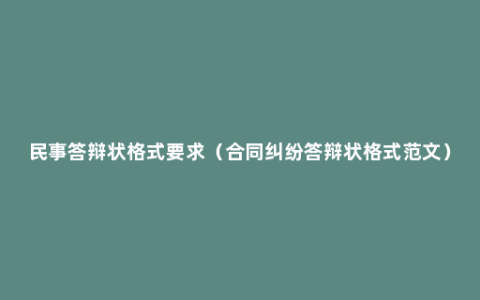 民事答辩状格式要求（合同纠纷答辩状格式范文）